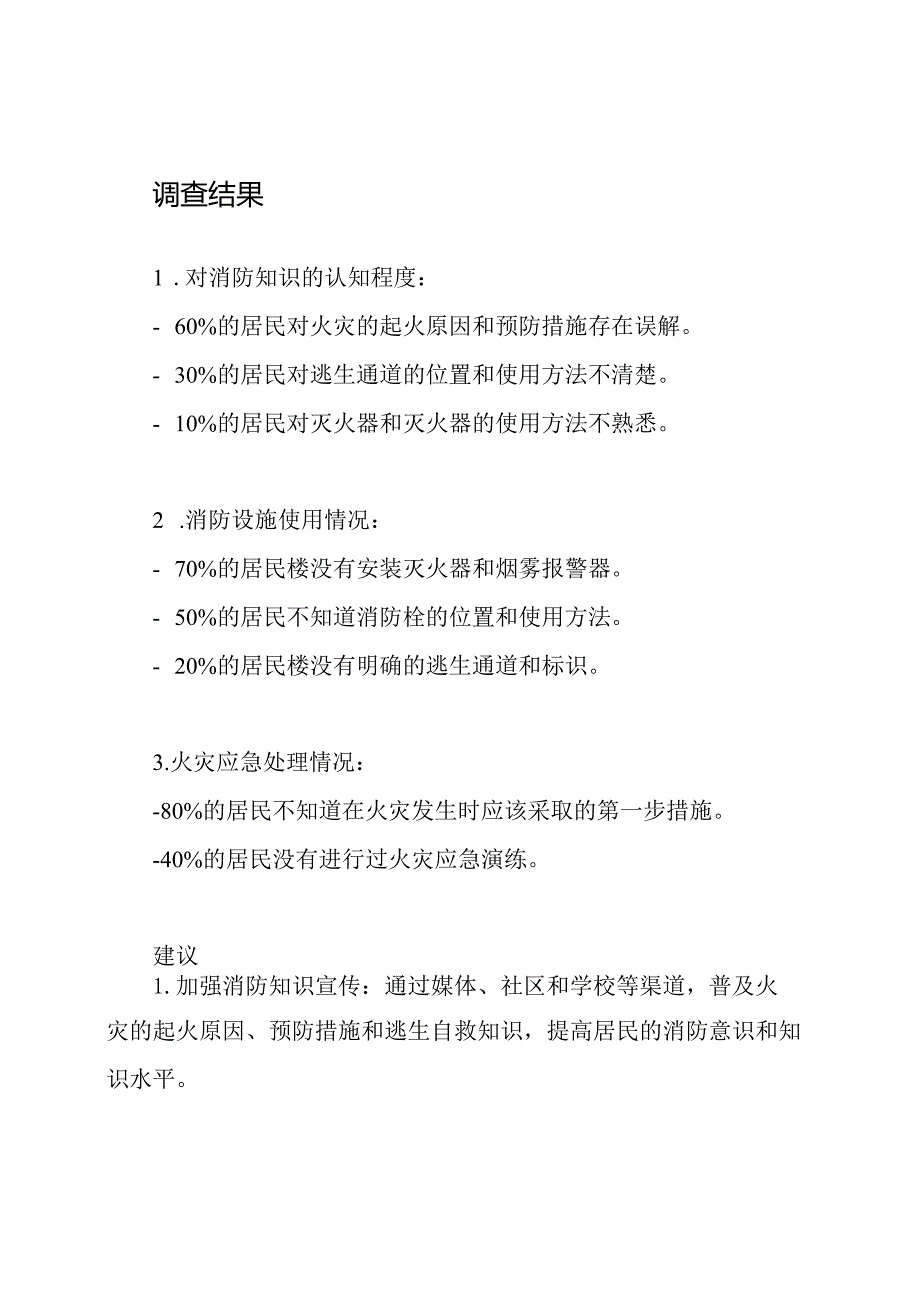 调查结果

1 . 对消防知识的认知程度：

- 60%的居民对火灾的起火原因和预防措施存在误解。

- 30%的居民对逃生通道的位置和使用方法不清楚。

- 10%的居民对灭火器和灭火器的使用方法不熟悉。

2 .消防设施使用情况：

- 70%的居民楼没有安装灭火器和烟雾报警器。

- 50%的居民不知道消防栓的位置和使用方法。

- 20%的居民楼没有明确的逃生通道和标识。

3.火灾应急处理情况：

-80%的居民不知道在火灾发生时应该采取的第一步措施。

-40%的居民没有进行过火灾应急演练。

建议

1. 加强消防知识宣传：通过媒体、社区和学校等渠道，普及火灾的起火原因、预防措施和逃生自救知识，提高居民的消防意识和知识水平。